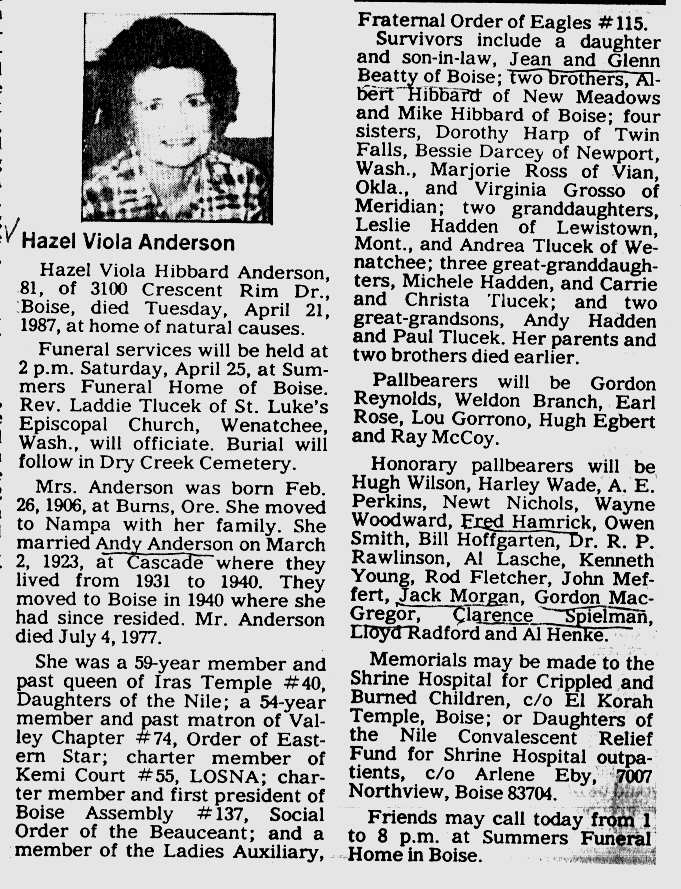 Hazel Viola Anderson

Hazel Viola Hibbard Anderson, 81, of 3100 Crescent Rim Dr., Boise, died Tuesday, April 21, 1987, at home of natural causes.

Funeral services will be held at 2 p.m. Saturday, April 25, at Summers Funeral Home of Boise. Rev. Laddie Tlucek of St. Luke's Episcopal Church, Wenatchee, Wash., will officiate. Burial will follow in Dry Creek Cemetery.

Mrs. Anderson was born Feb. 26, 1906, at Burns, Ore. She moved to Nampa with her family. She married Andy Anderson on March 2, 1923, at Cascade where they lived from 1931 to 1940. They moved to Boise in 1940 where she had since resided. Mr. Anderson died July 4, 1977.

She was a 59-year member and past queen of Iras Temple #40, Daughters of the Nile; a 54-year member and past matron of Valley Chapter #74, Order of Eastern Star; charter member of Kemi Court #55, LOSNA; charter member and first president of Boise Assembly #137, Social Order of the Beauceant; and a member of the Ladies Auxiliary, Fraternal Order of Eagles #115.

Survivors include a daughter and son-in-law, Jean and Glenn Beatty of Boise; two brothers, Albert Hibbard of New Meadows and Mike Hibbard of Boise; four sisters, Dorothy Harp of Twin Falls, Bessie Darcey of Newport, Wash., Marjorie Ross of Vian, Okla., and Virginia Grosso of Meridian; two granddaughters, Leslie Hadden of Lewistown, Mont., and Andrea Tlucek of Wenatchee; three great-granddaughters, Michele Hadden, and Carrie and Christa Tlucek; and two great-grandsons, Andy Hadden and Paul Tlucek. Her parents and two brothers died earlier.

Pallbearers will be Gordon Reynolds, Weldon Branch, Earl Rose, Lou Gorrono, Hugh Egbert and Ray McCoy.

Honorary pallbearers will be Hugh Wilson, Harley Wade, A. E. Perkins, Newt Nichols, Wayne Woodward, Fred Hamrick, Owen Smith, Bill Hoffgarten, Dr. R. P. Rawlinson, Al Lasche, Kenneth Young, Rod Fletcher, John Meffert, Jack Morgan, Gordon MacGregor, Clarence Spielman, Lloyd Radford and Al Henke.

Memorials may be made to the Shrine Hospital for Crippled and Burned Children, c/o El Korah Temple, Boise; or Daughters of the Nile Convalescent Relief Fund for Shrine Hospital outpatients, c/o Arlene Eby, 7007 Northview, Boise 83704.

Friends may call today from 1 to 8 p.m. at Summers Funeral Home in Boise.